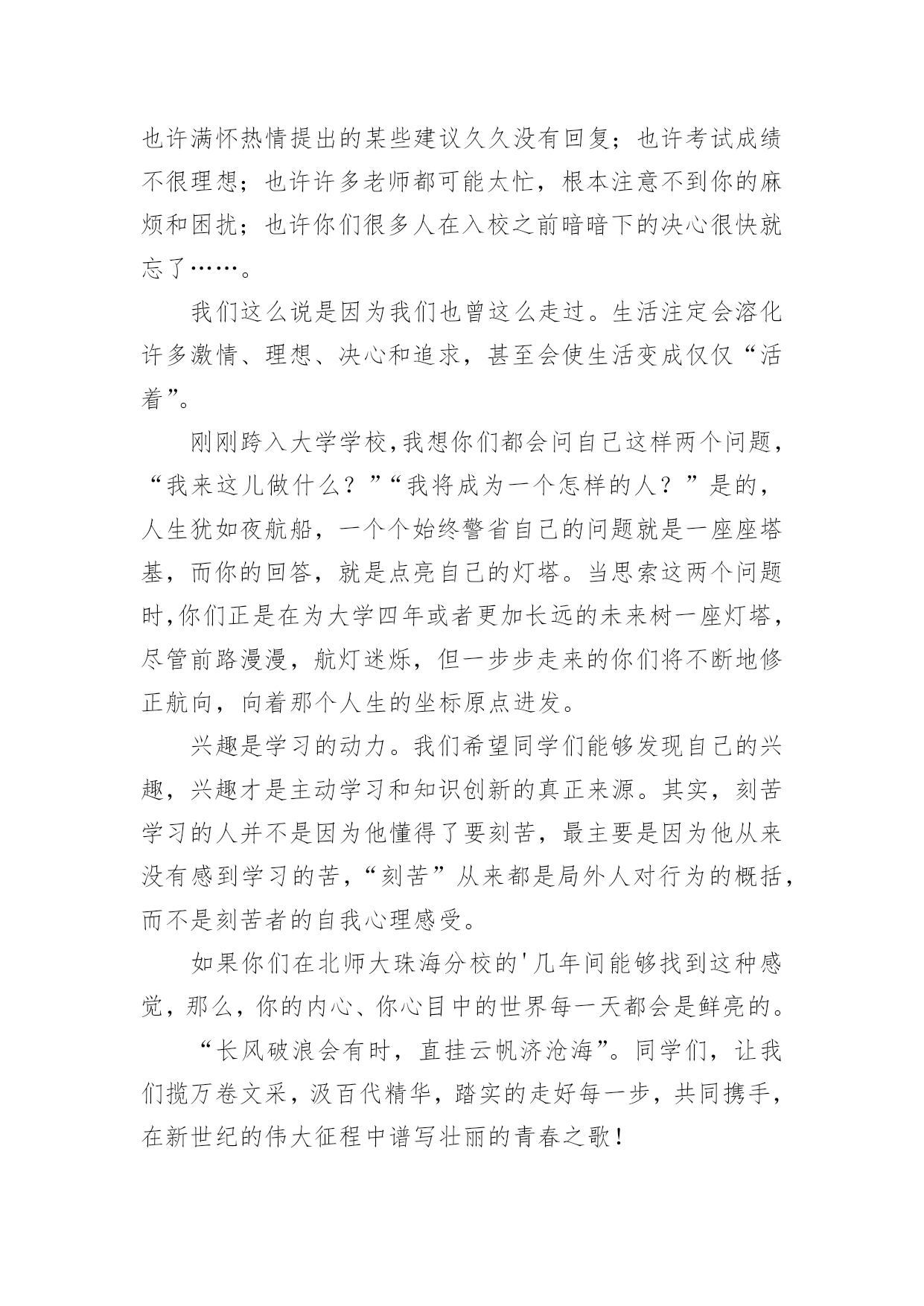 也许满怀热情提出的某些建议久久没有回复；也许考试成绩不很理想；也许许多老师都可能太忙，根本注意不到你的麻烦和困扰；也许你们很多人在入校之前暗暗下的决心很快就忘了……。

我们这么说是因为我们也曾这么走过。生活注定会溶化许多激情、理想、决心和追求，甚至会使生活变成仅仅“活着”。

刚刚跨入大学学校，我想你们都会问自己这样两个问题，“我来这儿做什么？”“我将成为一个怎样的人？”是的，人生犹如夜航船，一个个始终警省自己的问题就是一座座塔基，而你的回答，就是点亮自己的灯塔。当思索这两个问题时，你们正是在为大学四年或者更加长远的未来树一座灯塔，尽管前路漫漫，航灯迷烁，但一步步走来的你们将不断地修正航向，向着那个人生的坐标原点进发。

兴趣是学习的动力。我们希望同学们能够发现自己的兴趣，兴趣才是主动学习和知识创新的真正来源。其实，刻苦学习的人并不是因为他懂得了要刻苦，最主要是因为他从来没有感到学习的苦，“刻苦”从来都是局外人对行为的概括，而不是刻苦者的自我心理感受。

如果你们在北师大珠海分校的'几年间能够找到这种感觉，那么，你的内心、你心目中的世界每一天都会是鲜亮的。

“长风破浪会有时，直挂云帆济沧海”。同学们，让我们揽万卷文采，汲百代精华，踏实的走好每一步，共同携手，在新世纪的伟大征程中谱写壮丽的青春之歌！